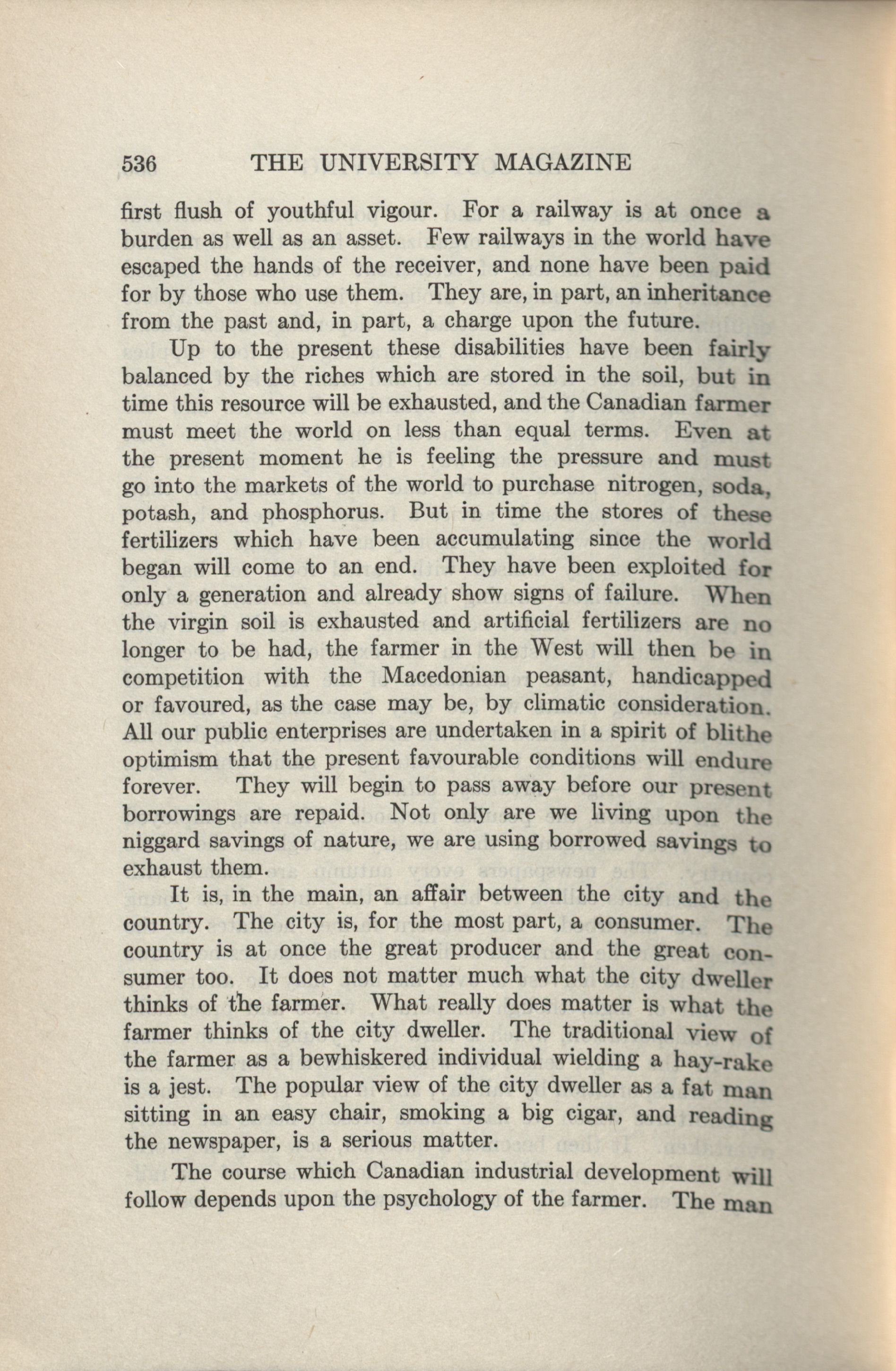 536 THE UNIVERSITY MAGAZINE

first flush of youthful vigour. For a railway is at once a burden as well as an asset. Few railways in the world have escaped the hands of the receiver, and none have been paid for by those who use them. They are, in part, an inheritance from the past and, in part, a charge upon the future.

Up to the present these disabilities have been fairly balanced by the riches which are stored in the soil, but in time this resource will be exhausted, and the Canadian farmer must meet the world on less than equal terms. Even at the present moment he is feeling the pressure and must go into the markets of the world to purchase nitrogen, soda, potash, and phosphorus. But in time the stores of these fertilizers which have been accumulating since the world began will come to an end. They have been exploited for only a generation and already show signs of failure. When the virgin soil is exhausted and artificial fertilizers are no longer to be had, the farmer in the West will then be in competition with the Macedonian peasant, handicapped or favoured, as the case may be, by climatic consideration. All our public enterprises are undertaken in a spirit of blithe optimism that the present favourable conditions will endure forever. They will begin to pass away before our present borrowings are repaid. Not only are we living upon the niggard savings of nature, we are using borrowed savings to exhaust them.

It is, in the main, an affair between the city and the country. The city is, for the most part, a consumer. The country is at once the great producer and the great consumer too. It does not matter much what the city dweller thinks of the farmer. What really does matter is what the farmer thinks of the city dweller. The traditional view of the farmer as a bewhiskered individual wielding a hay-rake is a jest. The popular view of the city dweller as a fat man sitting in an easy chair, smoking a big cigar, and reading the newspaper, is a serious matter.

The course which Canadian industrial development will follow depends upon the psychology of the farmer. The man